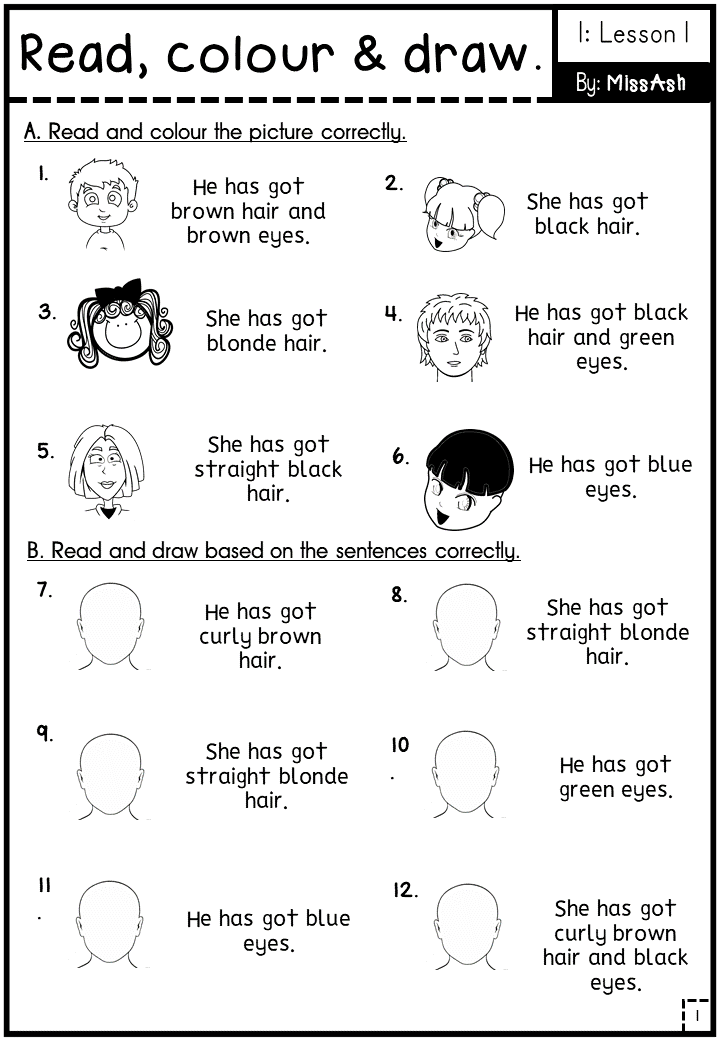 Read, colour & draw.

1: Lesson 1

By: MissAsh

A. Read and colour the picture correctly.

1. He has got brown hair and brown eyes.

2. She has got black hair.

3. She has got blonde hair.

4. He has got black hair and green eyes.

5. She has got straight black hair.

6. He has got blue eyes.

B. Read and draw based on the sentences correctly.

7. He has got curly brown hair.

8. She has got straight blonde hair.

9. She has got straight blonde hair.

10. He has got green eyes.

11. He has got blue eyes.

12. She has got curly brown hair and black eyes.

1